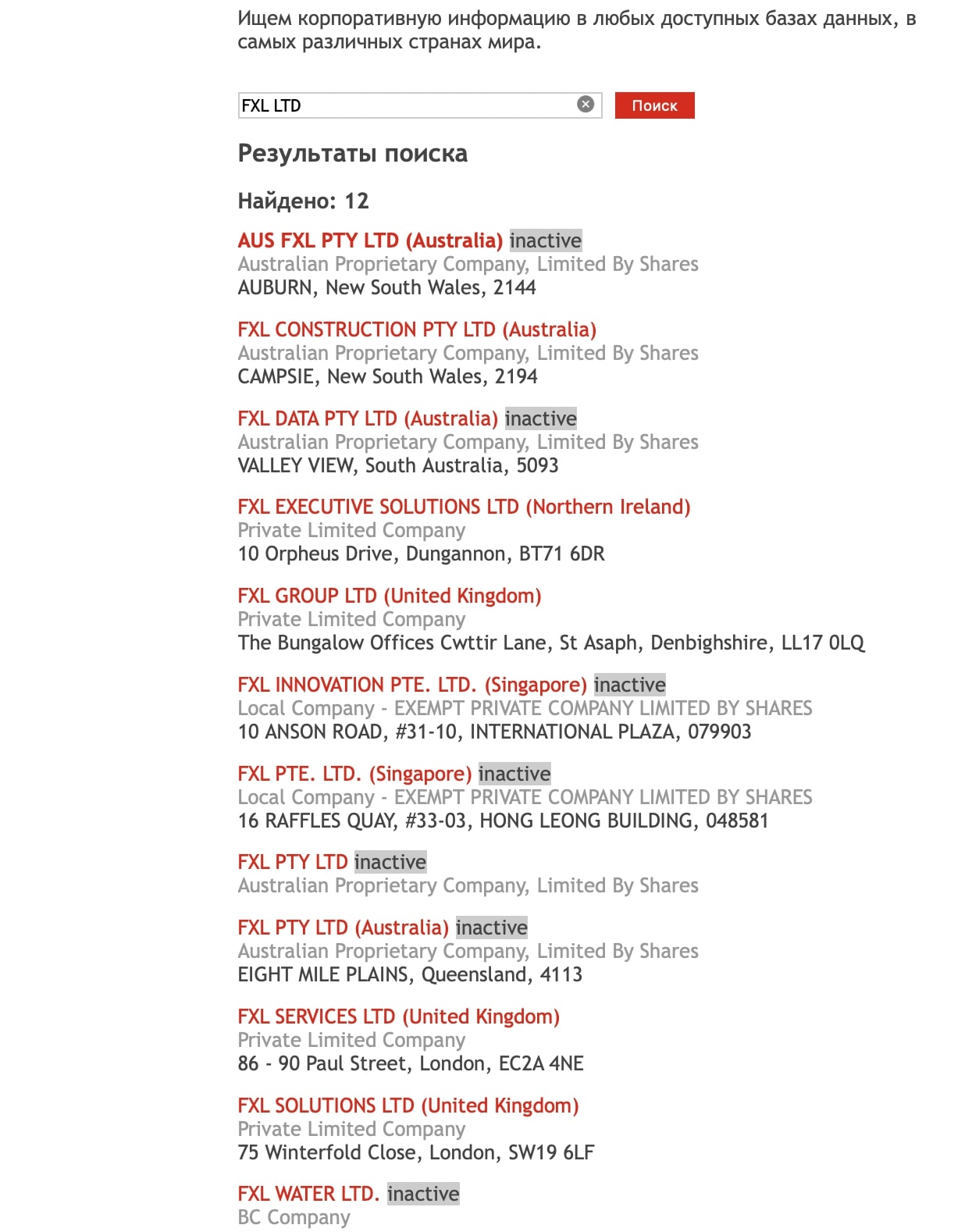 Ищем корпоративную информацию в любых доступных базах данных, в самых различных странах мира.

FXL LTD

Поиск

Результаты поиска

Найдено: 12

AUS FXL PTY LTD (Australia) inactive
Australian Proprietary Company, Limited By Shares
AUBURN, New South Wales, 2144

FXL CONSTRUCTION PTY LTD (Australia)
Australian Proprietary Company, Limited By Shares
CAMPSIE, New South Wales, 2194

FXL DATA PTY LTD (Australia) inactive
Australian Proprietary Company, Limited By Shares
VALLEY VIEW, South Australia, 5093

FXL EXECUTIVE SOLUTIONS LTD (Northern Ireland)
Private Limited Company
10 Orpheus Drive, Dungannon, BT71 6DR

FXL GROUP LTD (United Kingdom)
Private Limited Company
The Bungalow Offices Cwttir Lane, St Asaph, Denbighshire, LL17 0LQ

FXL INNOVATION PTE. LTD. (Singapore) inactive
Local Company - EXEMPT PRIVATE COMPANY LIMITED BY SHARES
10 ANSON ROAD, #31-10, INTERNATIONAL PLAZA, 079903

FXL PTE. LTD. (Singapore) inactive
Local Company - EXEMPT PRIVATE COMPANY LIMITED BY SHARES
16 RAFFLES QUAY, #33-03, HONG LEONG BUILDING, 048581

FXL PTY LTD inactive
Australian Proprietary Company, Limited By Shares

FXL PTY LTD (Australia) inactive
Australian Proprietary Company, Limited By Shares
EIGHT MILE PLAINS, Queensland, 4113

FXL SERVICES LTD (United Kingdom)
Private Limited Company
86 - 90 Paul Street, London, EC2A 4NE

FXL SOLUTIONS LTD (United Kingdom)
Private Limited Company
75 Winterfold Close, London, SW19 6LF

FXL WATER LTD. inactive
BC Company